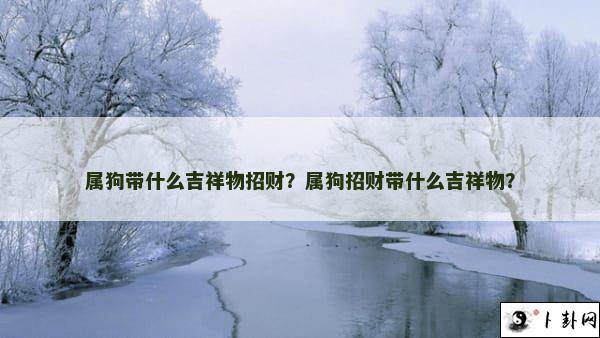 属狗带什么吉祥物招财？属狗招财带什么吉祥物？

卜卦网